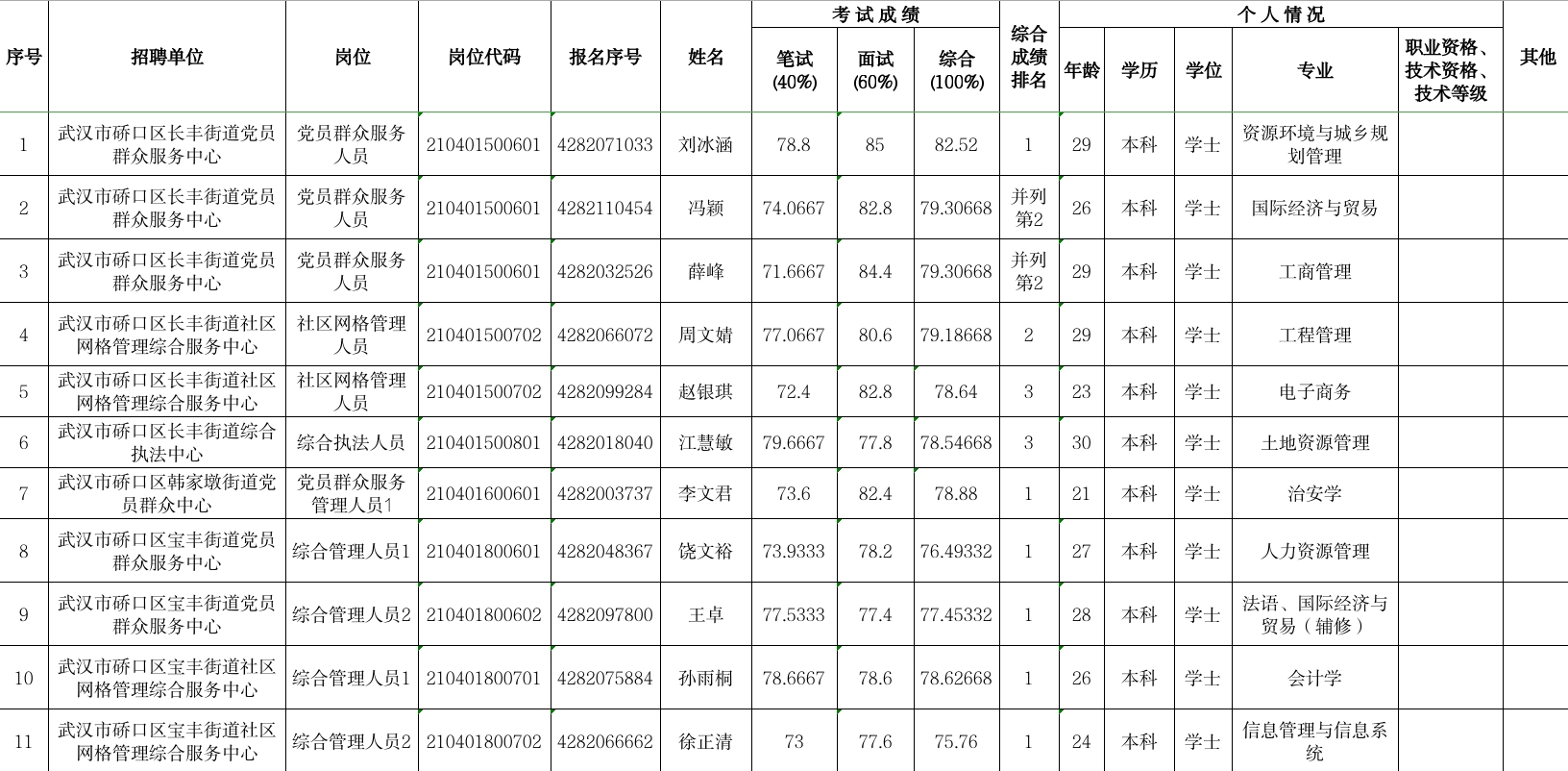 | 序号 | 招聘单位 | 岗位 | 岗位代码 | 报名序号 | 姓名 | 考试成绩 笔试(40%) | 考试成绩 面试(60%) | 考试成绩 综合(100%) | 综合成绩排名 | 个人情况 年龄 | 个人情况 学历 | 个人情况 学位 | 个人情况 专业 | 个人情况 职业资格、技术资格、技术等级 | 其他 |
|---|---|---|---|---|---|---|---|---|---|---|---|---|---|---|---|
| 1 | 武汉市硚口区长丰街道党员群众服务中心 | 党员群众服务人员 | 210401500601 | 4282071033 | 刘冰涵 | 78.8 | 85 | 82.52 | 1 | 29 | 本科 | 学士 | 资源环境与城乡规划管理 | | |
| 2 | 武汉市硚口区长丰街道党员群众服务中心 | 党员群众服务人员 | 210401500601 | 4282110454 | 冯颖 | 74.0667 | 82.8 | 79.30668 | 并列第2 | 26 | 本科 | 学士 | 国际经济与贸易 | | |
| 3 | 武汉市硚口区长丰街道党员群众服务中心 | 党员群众服务人员 | 210401500601 | 4282032526 | 薛峰 | 71.6667 | 84.4 | 79.30668 | 并列第2 | 29 | 本科 | 学士 | 工商管理 | | |
| 4 | 武汉市硚口区长丰街道社区网格管理综合服务中心 | 社区网格管理人员 | 210401500702 | 4282066072 | 周文婧 | 77.0667 | 80.6 | 79.18668 | 2 | 29 | 本科 | 学士 | 工程管理 | | |
| 5 | 武汉市硚口区长丰街道社区网格管理综合服务中心 | 社区网格管理人员 | 210401500702 | 4282099284 | 赵银琪 | 72.4 | 82.8 | 78.64 | 3 | 23 | 本科 | 学士 | 电子商务 | | |
| 6 | 武汉市硚口区长丰街道综合执法中心 | 综合执法人员 | 210401500801 | 4282018040 | 江慧敏 | 79.6667 | 77.8 | 78.54668 | 3 | 30 | 本科 | 学士 | 土地资源管理 | | |
| 7 | 武汉市硚口区韩家墩街道党员群众中心 | 党员群众服务管理人员1 | 210401600601 | 4282003737 | 李文君 | 73.6 | 82.4 | 78.88 | 1 | 21 | 本科 | 学士 | 治安学 | | |
| 8 | 武汉市硚口区宝丰街道党员群众服务中心 | 综合管理人员1 | 210401800601 | 4282048367 | 饶文裕 | 73.9333 | 78.2 | 76.49332 | 1 | 27 | 本科 | 学士 | 人力资源管理 | | |
| 9 | 武汉市硚口区宝丰街道党员群众服务中心 | 综合管理人员2 | 210401800602 | 4282097800 | 王卓 | 77.5333 | 77.4 | 77.45332 | 1 | 28 | 本科 | 学士 | 法语、国际经济与贸易（辅修） | | |
| 10 | 武汉市硚口区宝丰街道社区网格管理综合服务中心 | 综合管理人员1 | 210401800701 | 4282075884 | 孙雨桐 | 78.6667 | 78.6 | 78.62668 | 1 | 26 | 本科 | 学士 | 会计学 | | |
| 11 | 武汉市硚口区宝丰街道社区网格管理综合服务中心 | 综合管理人员2 | 210401800702 | 4282066662 | 徐正清 | 73 | 77.6 | 75.76 | 1 | 24 | 本科 | 学士 | 信息管理与信息系统 | | |